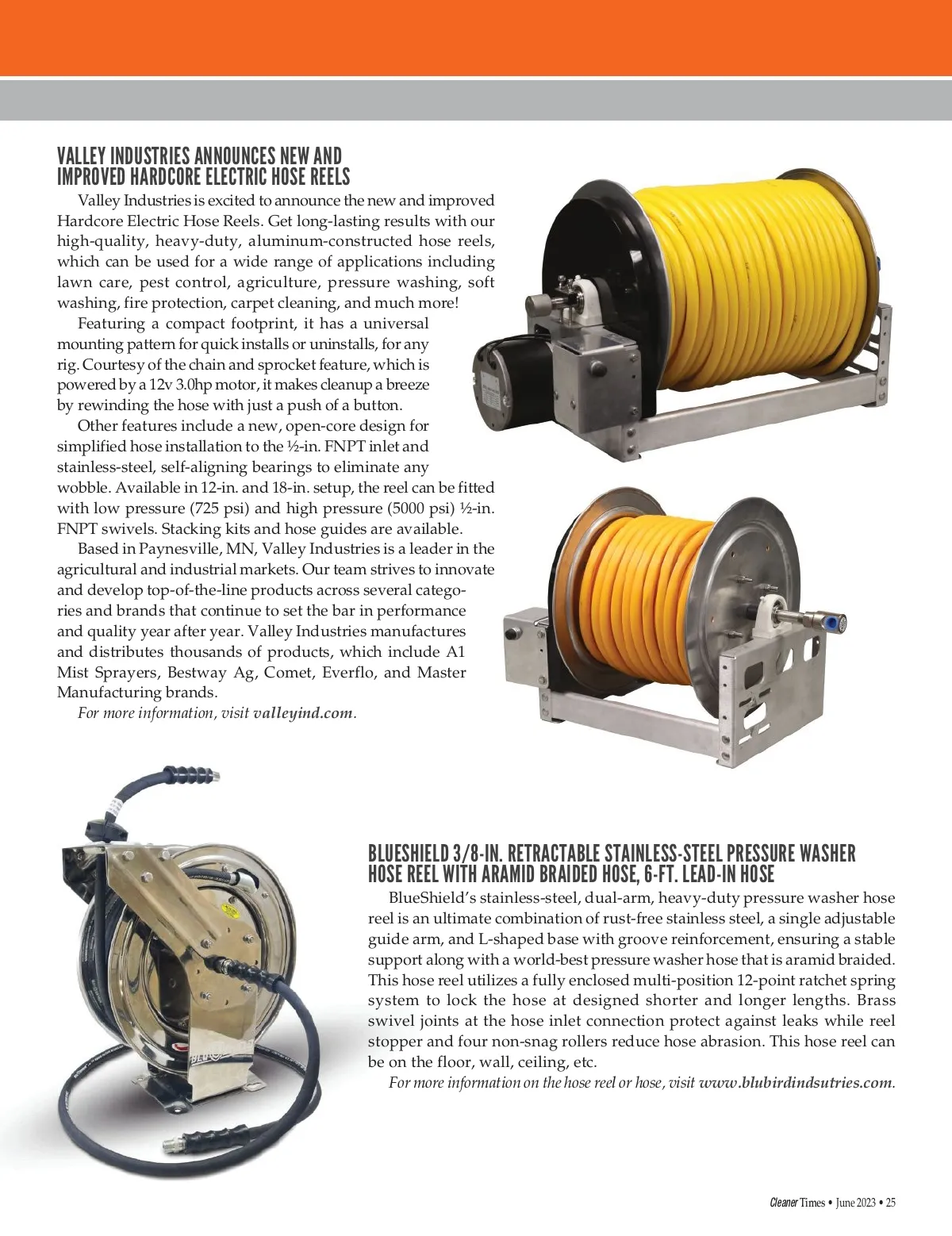 VALLEY INDUSTRIES ANNOUNCES NEW AND IMPROVED HARDCORE ELECTRIC HOSE REELS

Valley Industries is excited to announce the new and improved Hardcore Electric Hose Reels. Get long-lasting results with our high-quality, heavy-duty, aluminum-constructed hose reels, which can be used for a wide range of applications including lawn care, pest control, agriculture, pressure washing, soft washing, fire protection, carpet cleaning, and much more!

Featuring a compact footprint, it has a universal mounting pattern for quick installs or uninstalls, for any rig. Courtesy of the chain and sprocket feature, which is powered by a 12v 3.0hp motor, it makes cleanup a breeze by rewinding the hose with just a push of a button.

Other features include a new, open-core design for simplified hose installation to the ½-in. FNPT inlet and stainless-steel, self-aligning bearings to eliminate any wobble. Available in 12-in. and 18-in. setup, the reel can be fitted with low pressure (725 psi) and high pressure (5000 psi) ½-in. FNPT swivels. Stacking kits and hose guides are available.

Based in Paynesville, MN, Valley Industries is a leader in the agricultural and industrial markets. Our team strives to innovate and develop top-of-the-line products across several categories and brands that continue to set the bar in performance and quality year after year. Valley Industries manufactures and distributes thousands of products, which include A1 Mist Sprayers, Bestway Ag, Comet, Everflo, and Master Manufacturing brands.

For more information, visit valleyind.com.

BLUESHIELD 3/8-IN. RETRACTABLE STAINLESS-STEEL PRESSURE WASHER HOSE REEL WITH ARAMID BRAIDED HOSE, 6-FT. LEAD-IN HOSE

BlueShield's stainless-steel, dual-arm, heavy-duty pressure washer hose reel is an ultimate combination of rust-free stainless steel, a single adjustable guide arm, and L-shaped base with groove reinforcement, ensuring a stable support along with a world-best pressure washer hose that is aramid braided. This hose reel utilizes a fully enclosed multi-position 12-point ratchet spring system to lock the hose at designed shorter and longer lengths. Brass swivel joints at the hose inlet connection protect against leaks while reel stopper and four non-snag rollers reduce hose abrasion. This hose reel can be on the floor, wall, ceiling, etc.

For more information on the hose reel or hose, visit www.blubirdindsutries.com.

Cleaner Times • June 2023 • 25